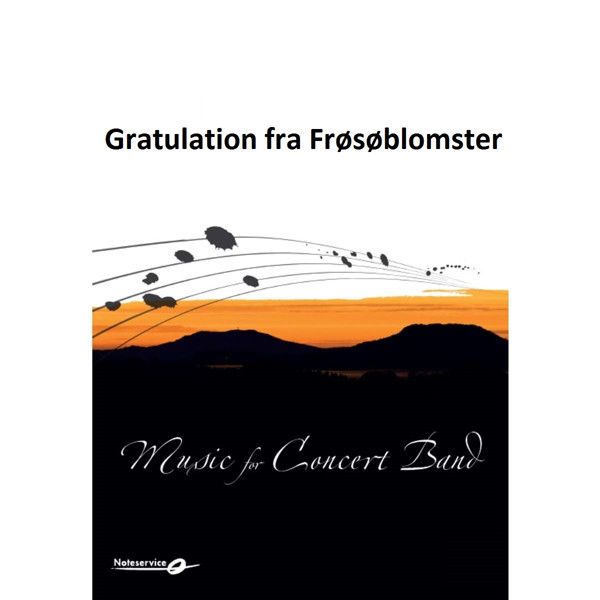 Gratulation fra Frøsøblomster

Music for Concert Band

Noteservice